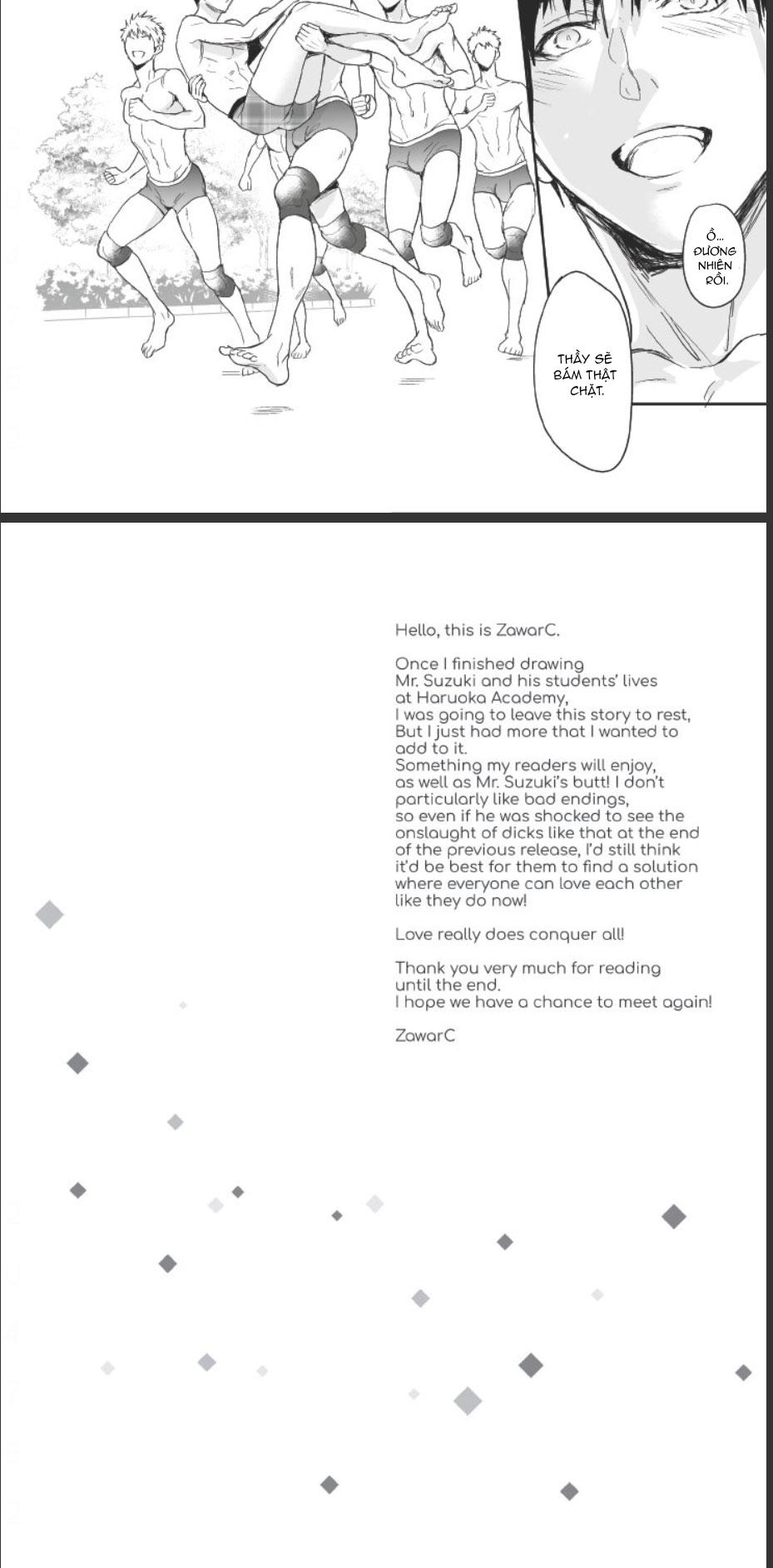 Ồ... ĐƯƠNG NHIÊN RỒI.

THẦY SẼ BÁM THẬT CHẶT.

Hello, this is ZawarC.

Once I finished drawing Mr. Suzuki and his students' lives at Haruoka Academy, I was going to leave this story to rest, But I just had more that I wanted to add to it. Something my readers will enjoy, as well as Mr. Suzuki's butt! I don't particularly like bad endings, so even if he was shocked to see the onslaught of dicks like that at the end of the previous release, I'd still think it'd be best for them to find a solution where everyone can love each other like they do now!

Love really does conquer all!

Thank you very much for reading until the end. I hope we have a chance to meet again!

ZawarC